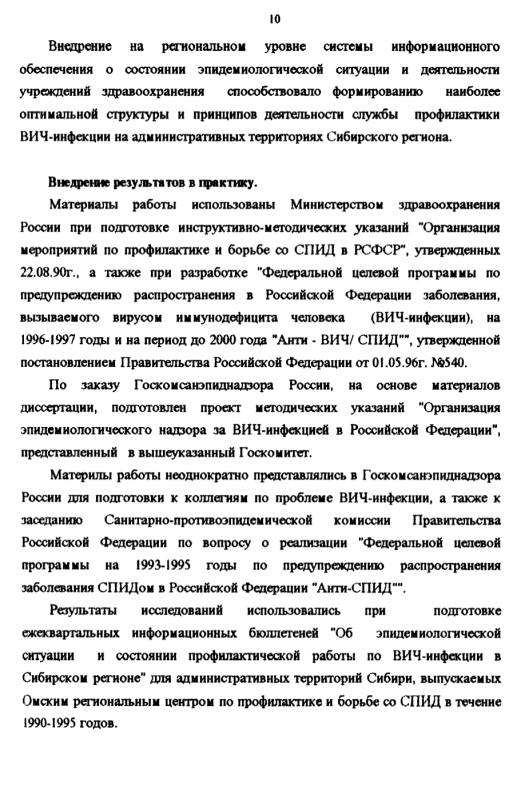 10

Внедрение на региональном уровне системы информационного обеспечения о состоянии эпидемиологической ситуации и деятельности учреждений здравоохранения способствовало формированию наиболее оптимальной структуры и принципов деятельности службы профилактики ВИЧ-инфекции на административных территориях Сибирского региона.

Внедрение результатов в практику.

Материалы работы использованы Министерством здравоохранения России при подготовке инструктивно-методических указаний "Организация мероприятий по профилактике и борьбе со СПИД в РСФСР", утвержденных 22.08.90г., а также при разработке "Федеральной целевой программы по предупреждению распространения в Российской Федерации заболевания, вызываемого вирусом иммунодефицита человека (ВИЧ-инфекции), на 1996-1997 годы и на период до 2000 года "Анти - ВИЧ/ СПИД"", утвержденной постановлением Правительства Российской Федерации от 01.05.96г. №540.

По заказу Госкомсанэпиднадзора России, на основе материалов диссертации, подготовлен проект методических указаний "Организация эпидемиологического надзора за ВИЧ-инфекцией в Российской Федерации", представленный в вышеуказанный Госкомитет.

Материлы работы неоднократно представлялись в Госкомсанэпиднадзора России для подготовки к коллегиям по проблеме ВИЧ-инфекции, а также к заседанию Санитарно-противоэпидемической комиссии Правительства Российской Федерации по вопросу о реализации "Федеральной целевой программы на 1993-1995 годы по предупреждению распространения заболевания СПИДом в Российской Федерации "Анти-СПИД"".

Результаты исследований использовались при подготовке ежеквартальных информационных бюллетеней "Об эпидемиологической ситуации и состоянии профилактической работы по ВИЧ-инфекции в Сибирском регионе" для административных территорий Сибири, выпускаемых Омским региональным центром по профилактике и борьбе со СПИД в течение 1990-1995 годов.